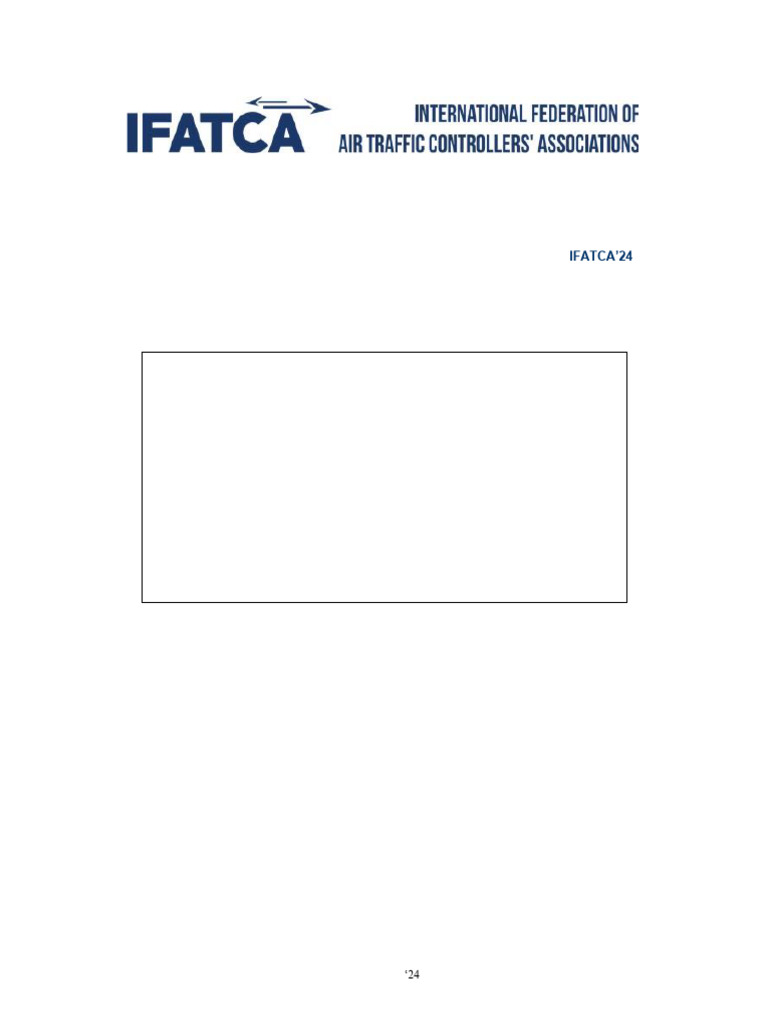 IFATCA

INTERNATIONAL FEDERATION OF
AIR TRAFFIC CONTROLLERS' ASSOCIATIONS

IFATCA'24

'24